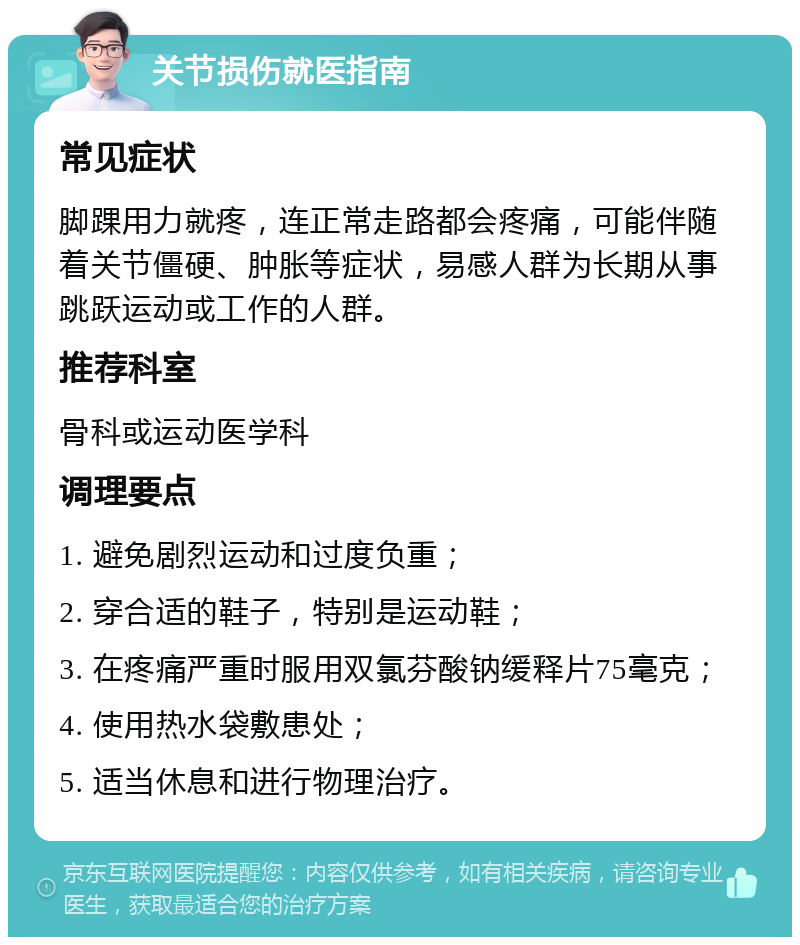 关节损伤就医指南

常见症状

脚踝用力就疼，连正常走路都会疼痛，可能伴随着关节僵硬、肿胀等症状，易感人群为长期从事跳跃运动或工作的人群。

推荐科室

骨科或运动医学科

调理要点

1. 避免剧烈运动和过度负重；

2. 穿合适的鞋子，特别是运动鞋；

3. 在疼痛严重时服用双氯芬酸钠缓释片75毫克；

4. 使用热水袋敷患处；

5. 适当休息和进行物理治疗。

京东互联网医院提醒您：内容仅供参考，如有相关疾病，请咨询专业医生，获取最适合您的治疗方案